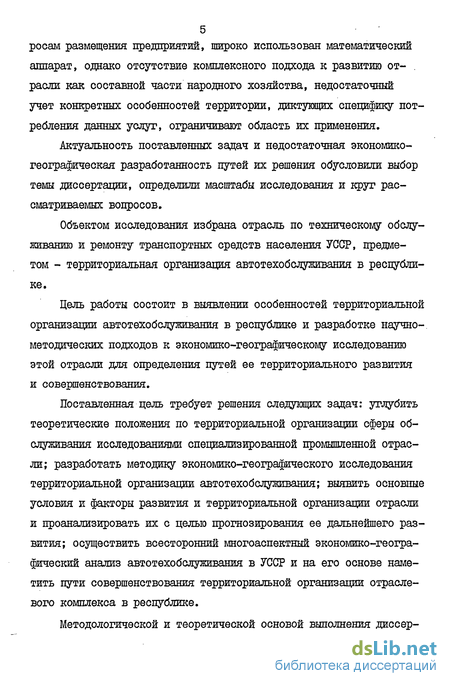 5

росам размещения предприятий, широко использован математический аппарат, однако отсутствие комплексного подхода к развитию отрасли как составной части народного хозяйства, недостаточный учет конкретных особенностей территории, диктующих специфику потребления данных услуг, ограничивают область их применения.

Актуальность поставленных задач и недостаточная экономико-географическая разработанность путей их решения обусловили выбор темы диссертации, определили масштабы исследования и круг рассматриваемых вопросов.

Объектом исследования избрана отрасль по техническому обслуживанию и ремонту транспортных средств населения УССР, предметом - территориальная организация автотехобслуживания в республике.

Цель работы состоит в выявлении особенностей территориальной организации автотехобслуживания в республике и разработке научно-методических подходов к экономико-географическому исследованию этой отрасли для определения путей ее территориального развития и совершенствования.

Поставленная цель требует решения следующих задач: углубить теоретические положения по территориальной организации сферы обслуживания исследованиями специализированной промышленной отрасли; разработать методику экономико-географического исследования территориальной организации автотехобслуживания; выявить основные условия и факторы развития и территориальной организации отрасли и проанализировать их с целью прогнозирования ее дальнейшего развития; осуществить всесторонний многоаспектный экономико-географический анализ автотехобслуживания в УССР и на его основе наметить пути совершенствования территориальной организации отраслевого комплекса в республике.

Методологической и теоретической основой выполнения диссер-

dsLib.net
библиотека диссертаций